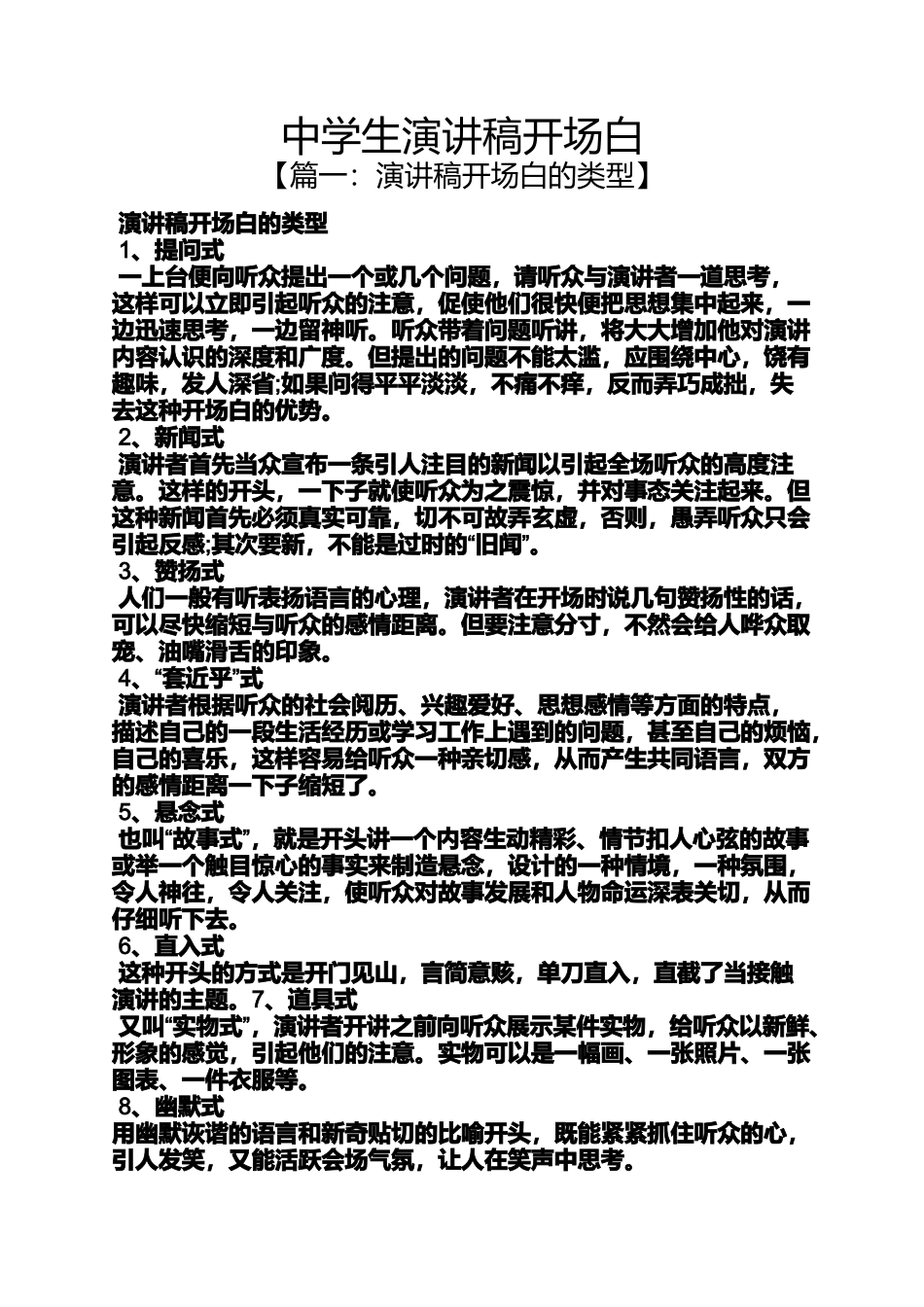 中学生演讲稿开场白
【篇一：演讲稿开场白的类型】

演讲稿开场白的类型
1、提问式
一上台便向听众提出一个或几个问题，请听众与演讲者一道思考，这样可以立即引起听众的注意，促使他们很快便把思想集中起来，一边迅速思考，一边留神听。听众带着问题听讲，将大大增加他对演讲内容认识的深度和广度。但提出的问题不能太滥，应围绕中心，饶有趣味，发人深省;如果问得平平淡淡，不痛不痒，反而弄巧成拙，失去这种开场白的优势。
2、新闻式
演讲者首先当众宣布一条引人注目的新闻以引起全场听众的高度注意。这样的开头，一下子就使听众为之震惊，并对事态关注起来。但这种新闻首先必须真实可靠，切不可故弄玄虚，否则，愚弄听众只会引起反感;其次要新，不能是过时的“旧闻”。
3、赞扬式
人们一般有听表扬语言的心理，演讲者在开场时说几句赞扬性的话，可以尽快缩短与听众的感情距离。但要注意分寸，不然会给人哗众取宠、油嘴滑舌的印象。
4、“套近乎”式
演讲者根据听众的社会阅历、兴趣爱好、思想感情等方面的特点，描述自己的一段生活经历或学习工作上遇到的问题，甚至自己的烦恼，自己的喜乐，这样容易给听众一种亲切感，从而产生共同语言，双方的感情距离一下子缩短了。
5、悬念式
也叫“故事式”，就是开头讲一个内容生动精彩、情节扣人心弦的故事或举一个触目惊心的事实来制造悬念，设计的一种情境，一种氛围，令人神往，令人关注，使听众对故事发展和人物命运深表关切，从而仔细听下去。
6、直入式
这种开头的方式是开门见山，言简意赅，单刀直入，直截了当接触演讲的主题。7、道具式
又叫“实物式”，演讲者开讲之前向听众展示某件实物，给听众以新鲜、形象的感觉，引起他们的注意。实物可以是一幅画、一张照片、一张图表、一件衣服等。
8、幽默式
用幽默诙谐的语言和新奇贴切的比喻开头，既能紧紧抓住听众的心，引人发笑，又能活跃会场气氛，让人在笑声中思考。